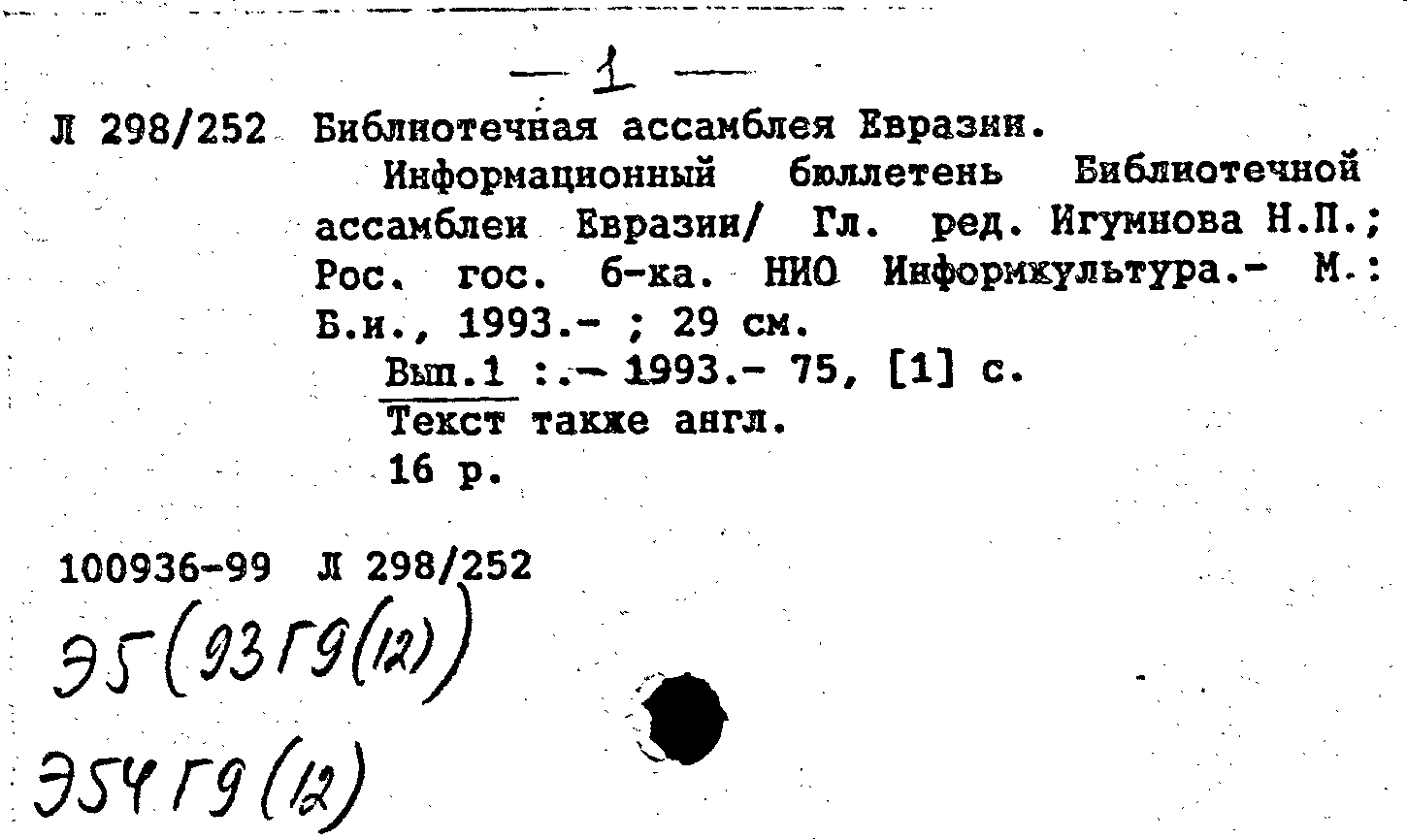 — 1 —

Л 298/252 Библиотечная ассамблея Евразии.

Информационный бюллетень Библиотечной ассамблеи Евразии/ Гл. ред. Игумнова Н.П.; Рос. гос. б-ка. НИО Информкультура.- М.: Б.и., 1993.- ; 29 см.

Вып.1 :.- 1993.- 75, [1] с.

Текст также англ.

16 р.

100936-99 Л 298/252

Э5(93Г9(12))

Э54Г9(12)